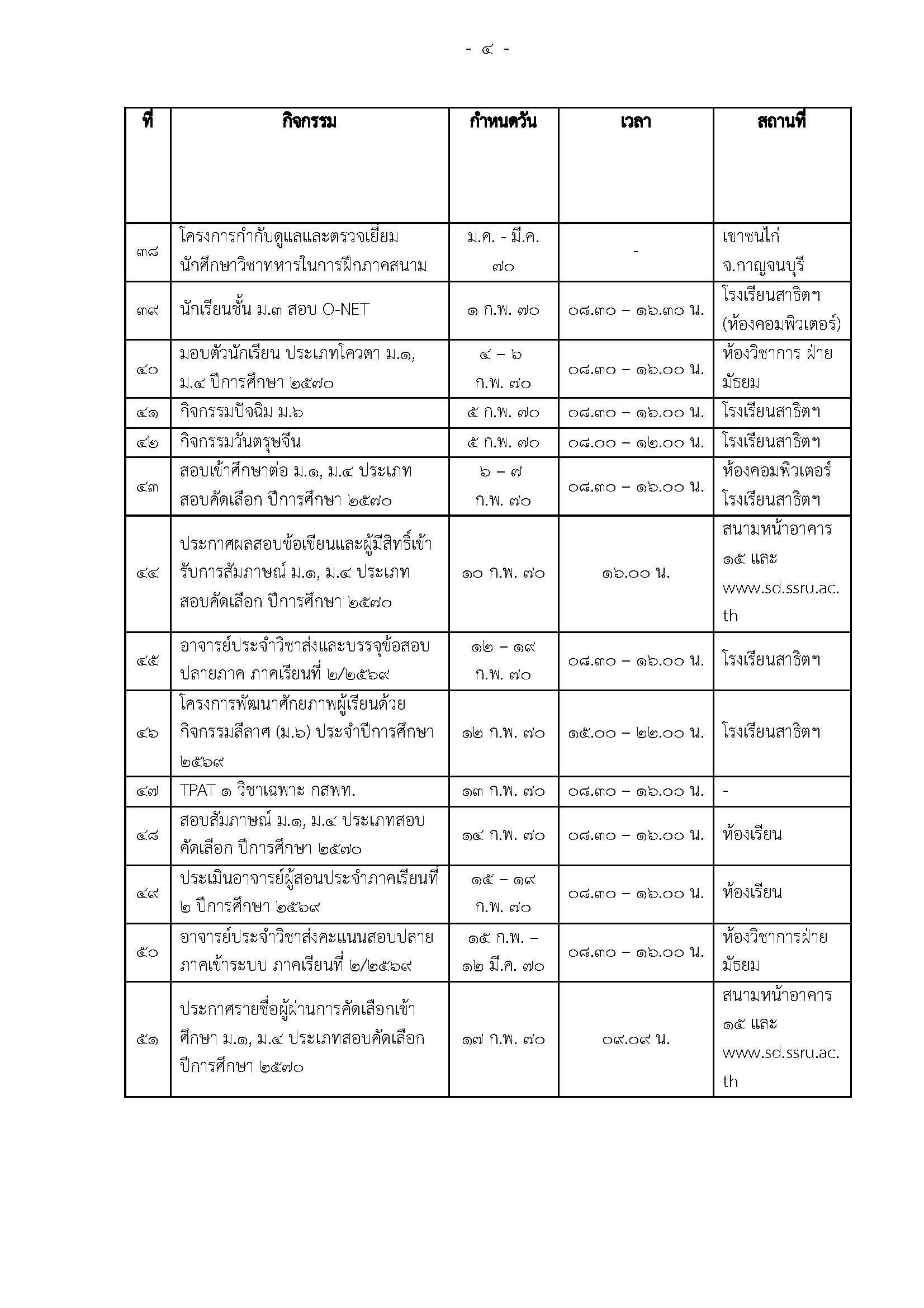 - ๔ -

| ที่ | กิจกรรม | กำหนดวัน | เวลา | สถานที่ |
|---|---|---|---|---|
| ๓๘ | โครงการกำกับดูแลและตรวจเยี่ยมนักศึกษาวิชาทหารในการฝึกภาคสนาม | ม.ค. - มี.ค. ๗๐ | - | เขาชนไก่ จ.กาญจนบุรี |
| ๓๙ | นักเรียนชั้น ม.๓ สอบ O-NET | ๑ ก.พ. ๗๐ | ๐๘.๓๐ – ๑๖.๓๐ น. | โรงเรียนสาธิตฯ (ห้องคอมพิวเตอร์) |
| ๔๐ | มอบตัวนักเรียน ประเภทโควตา ม.๑, ม.๔ ปีการศึกษา ๒๕๗๐ | ๔ – ๖ ก.พ. ๗๐ | ๐๘.๓๐ – ๑๖.๐๐ น. | ห้องวิชาการ ฝ่ายมัธยม |
| ๔๑ | กิจกรรมปัจฉิม ม.๖ | ๕ ก.พ. ๗๐ | ๐๘.๓๐ – ๑๖.๐๐ น. | โรงเรียนสาธิตฯ |
| ๔๒ | กิจกรรมวันตรุษจีน | ๕ ก.พ. ๗๐ | ๐๘.๐๐ – ๑๒.๐๐ น. | โรงเรียนสาธิตฯ |
| ๔๓ | สอบเข้าศึกษาต่อ ม.๑, ม.๔ ประเภทสอบคัดเลือก ปีการศึกษา ๒๕๗๐ | ๖ – ๗ ก.พ. ๗๐ | ๐๘.๓๐ – ๑๖.๐๐ น. | ห้องคอมพิวเตอร์ โรงเรียนสาธิตฯ |
| ๔๔ | ประกาศผลสอบข้อเขียนและผู้มีสิทธิ์เข้ารับการสัมภาษณ์ ม.๑, ม.๔ ประเภทสอบคัดเลือก ปีการศึกษา ๒๕๗๐ | ๑๐ ก.พ. ๗๐ | ๑๖.๐๐ น. | สนามหน้าอาคาร ๑๕ และ www.sd.ssru.ac.th |
| ๔๕ | อาจารย์ประจำวิชาส่งและบรรจุข้อสอบปลายภาค ภาคเรียนที่ ๒/๒๕๖๙ | ๑๒ – ๑๙ ก.พ. ๗๐ | ๐๘.๓๐ – ๑๖.๐๐ น. | โรงเรียนสาธิตฯ |
| ๔๖ | โครงการพัฒนาศักยภาพผู้เรียนด้วยกิจกรรมลีลาศ (ม.๖) ประจำปีการศึกษา ๒๕๖๙ | ๑๒ ก.พ. ๗๐ | ๑๕.๐๐ – ๒๒.๐๐ น. | โรงเรียนสาธิตฯ |
| ๔๗ | TPAT ๑ วิชาเฉพาะ กสพท. | ๑๓ ก.พ. ๗๐ | ๐๘.๓๐ – ๑๖.๐๐ น. | - |
| ๔๘ | สอบสัมภาษณ์ ม.๑, ม.๔ ประเภทสอบคัดเลือก ปีการศึกษา ๒๕๗๐ | ๑๔ ก.พ. ๗๐ | ๐๘.๓๐ – ๑๖.๐๐ น. | ห้องเรียน |
| ๔๙ | ประเมินอาจารย์ผู้สอนประจำภาคเรียนที่ ๒ ปีการศึกษา ๒๕๖๙ | ๑๕ – ๑๙ ก.พ. ๗๐ | ๐๘.๓๐ – ๑๖.๐๐ น. | ห้องเรียน |
| ๕๐ | อาจารย์ประจำวิชาส่งคะแนนสอบปลายภาคเข้าระบบ ภาคเรียนที่ ๒/๒๕๖๙ | ๑๕ ก.พ. – ๑๒ มี.ค. ๗๐ | ๐๘.๓๐ – ๑๖.๐๐ น. | ห้องวิชาการฝ่ายมัธยม |
| ๕๑ | ประกาศรายชื่อผู้ผ่านการคัดเลือกเข้าศึกษา ม.๑, ม.๔ ประเภทสอบคัดเลือก ปีการศึกษา ๒๕๗๐ | ๑๗ ก.พ. ๗๐ | ๐๙.๐๙ น. | สนามหน้าอาคาร ๑๕ และ www.sd.ssru.ac.th |